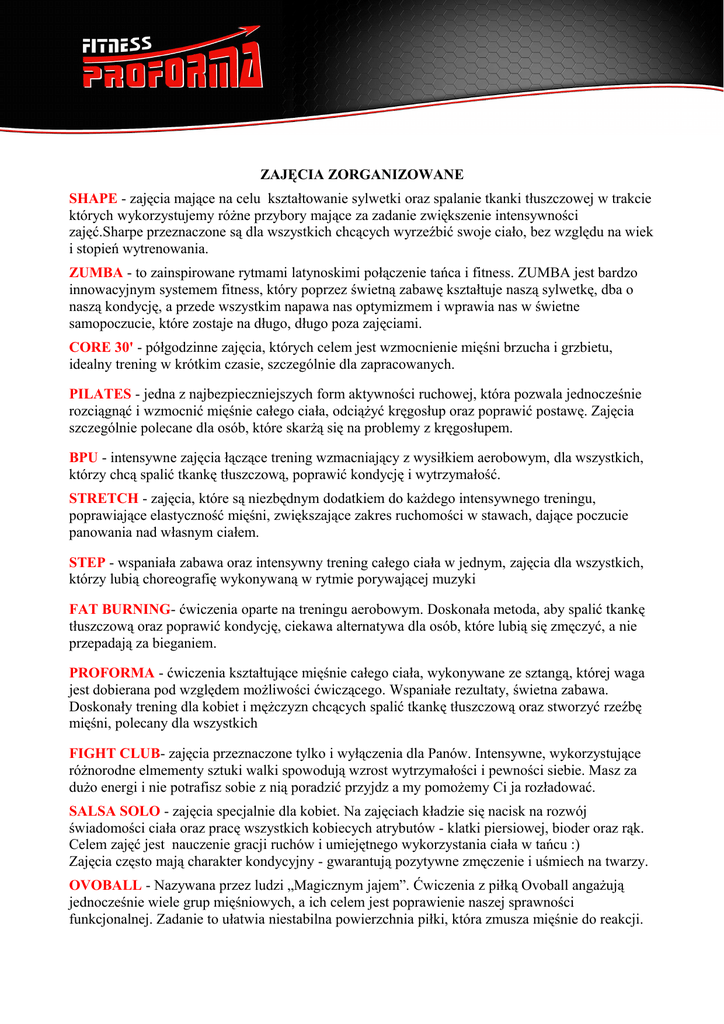 FITNESS
PROFORMA

ZAJĘCIA ZORGANIZOWANE

SHAPE - zajęcia mające na celu kształtowanie sylwetki oraz spalanie tkanki tłuszczowej w trakcie których wykorzystujemy różne przybory mające za zadanie zwiększenie intensywności zajęć.Sharpe przeznaczone są dla wszystkich chcących wyrzeźbić swoje ciało, bez względu na wiek i stopień wytrenowania.

ZUMBA - to zainspirowane rytmami latynoskimi połączenie tańca i fitness. ZUMBA jest bardzo innowacyjnym systemem fitness, który poprzez świetną zabawę kształtuje naszą sylwetkę, dba o naszą kondycję, a przede wszystkim napawa nas optymizmem i wprawia nas w świetne samopoczucie, które zostaje na długo, długo poza zajęciami.

CORE 30' - półgodzinne zajęcia, których celem jest wzmocnienie mięśni brzucha i grzbietu, idealny trening w krótkim czasie, szczególnie dla zapracowanych.

PILATES - jedna z najbezpieczniejszych form aktywności ruchowej, która pozwala jednocześnie rozciągnąć i wzmocnić mięśnie całego ciała, odciążyć kręgosłup oraz poprawić postawę. Zajęcia szczególnie polecane dla osób, które skarżą się na problemy z kręgosłupem.

BPU - intensywne zajęcia łączące trening wzmacniający z wysiłkiem aerobowym, dla wszystkich, którzy chcą spalić tkankę tłuszczową, poprawić kondycję i wytrzymałość.

STRETCH - zajęcia, które są niezbędnym dodatkiem do każdego intensywnego treningu, poprawiające elastyczność mięśni, zwiększające zakres ruchomości w stawach, dające poczucie panowania nad własnym ciałem.

STEP - wspaniała zabawa oraz intensywny trening całego ciała w jednym, zajęcia dla wszystkich, którzy lubią choreografię wykonywaną w rytmie porywającej muzyki

FAT BURNING- ćwiczenia oparte na treningu aerobowym. Doskonała metoda, aby spalić tkankę tłuszczową oraz poprawić kondycję, ciekawa alternatywa dla osób, które lubią się zmęczyć, a nie przepadają za bieganiem.

PROFORMA - ćwiczenia kształtujące mięśnie całego ciała, wykonywane ze sztangą, której waga jest dobierana pod względem możliwości ćwiczącego. Wspaniałe rezultaty, świetna zabawa. Doskonały trening dla kobiet i mężczyzn chcących spalić tkankę tłuszczową oraz stworzyć rzeźbę mięśni, polecany dla wszystkich

FIGHT CLUB- zajęcia przeznaczone tylko i wyłączenia dla Panów. Intensywne, wykorzystujące różnorodne elmementy sztuki walki spowodują wzrost wytrzymałości i pewności siebie. Masz za dużo energi i nie potrafisz sobie z nią poradzić przyjdz a my pomożemy Ci ja rozładować.

SALSA SOLO - zajęcia specjalnie dla kobiet. Na zajęciach kładzie się nacisk na rozwój świadomości ciała oraz pracę wszystkich kobiecych atrybutów - klatki piersiowej, bioder oraz rąk. Celem zajęć jest nauczenie gracji ruchów i umiejętnego wykorzystania ciała w tańcu :)
Zajęcia często mają charakter kondycyjny - gwarantują pozytywne zmęczenie i uśmiech na twarzy.

OVOBALL - Nazywana przez ludzi „Magicznym jajem”. Ćwiczenia z piłką Ovoball angażują jednocześnie wiele grup mięśniowych, a ich celem jest poprawienie naszej sprawności funkcjonalnej. Zadanie to ułatwia niestabilna powierzchnia piłki, która zmusza mięśnie do reakcji.